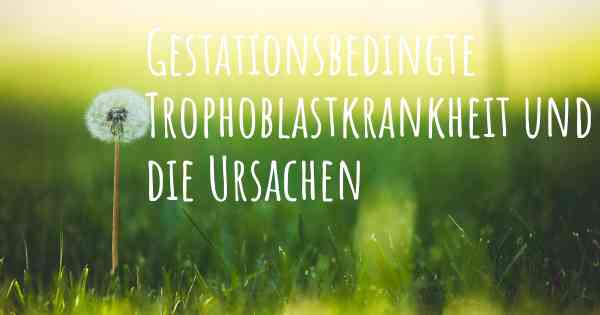 Gestationsbedingte Trophoblastkrankheit und die Ursachen